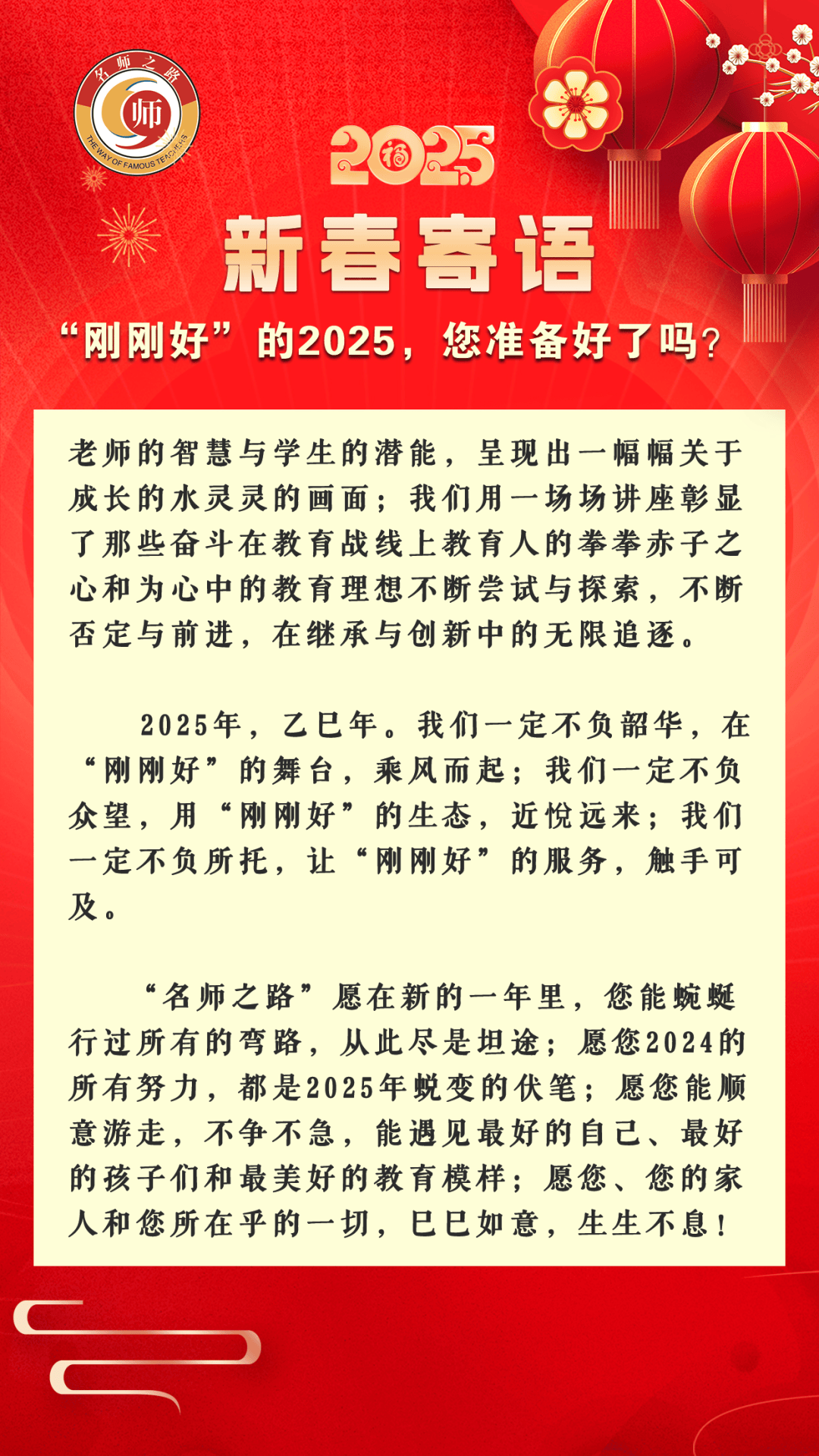 名师之路
师
THE WAY OF FAMOUS TEACHERS

2025
福

新春寄语

“刚刚好”的2025，您准备好了吗？

老师的智慧与学生的潜能，呈现出一幅幅关于成长的水灵灵的画面；我们用一场场讲座彰显了那些奋斗在教育战线上教育人的拳拳赤子之心和为心中的教育理想不断尝试与探索，不断否定与前进，在继承与创新中的无限追逐。

2025年，乙巳年。我们一定不负韶华，在“刚刚好”的舞台，乘风而起；我们一定不负众望，用“刚刚好”的生态，近悦远来；我们一定不负所托，让“刚刚好”的服务，触手可及。

“名师之路”愿在新的一年里，您能蜿蜒行过所有的弯路，从此尽是坦途；愿您2024的所有努力，都是2025年蜕变的伏笔；愿您能顺意游走，不争不急，能遇见最好的自己、最好的孩子们和最美好的教育模样；愿您、您的家人和您所在乎的一切，巳巳如意，生生不息！